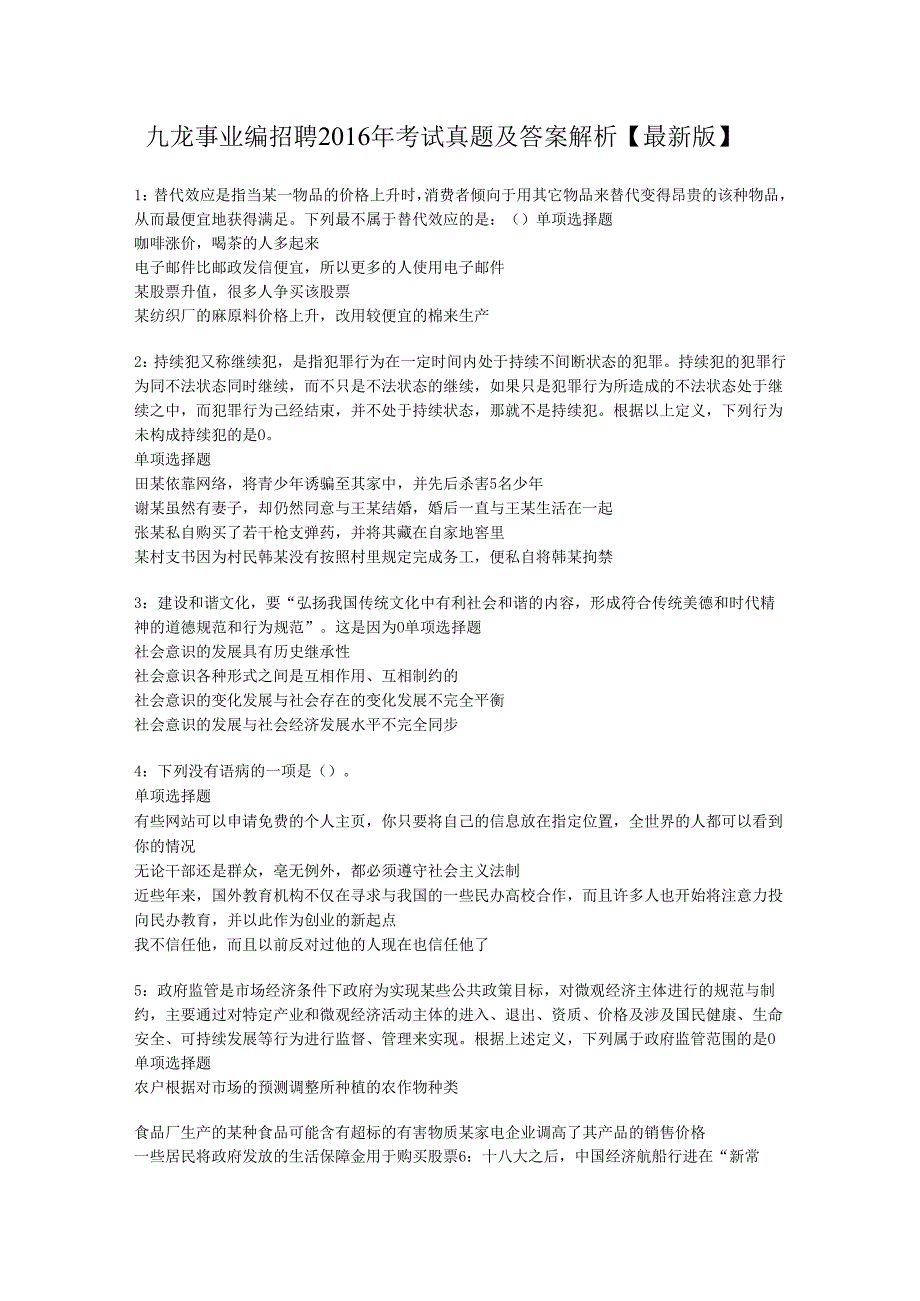 九龙事业编招聘2016年考试真题及答案解析【最新版】

1：替代效应是指当某一物品的价格上升时，消费者倾向于用其它物品来替代变得昂贵的该种物品，从而最便宜地获得满足。下列最不属于替代效应的是：（）单项选择题
咖啡涨价，喝茶的人多起来
电子邮件比邮政发信便宜，所以更多的人使用电子邮件
某股票升值，很多人争买该股票
某纺织厂的麻原料价格上升，改用较便宜的棉来生产

2：持续犯又称继续犯，是指犯罪行为在一定时间内处于持续不间断状态的犯罪。持续犯的犯罪行为同不法状态同时继续，而不只是不法状态的继续，如果只是犯罪行为所造成的不法状态处于继续之中，而犯罪行为已经结束，并不处于持续状态，那就不是持续犯。根据以上定义，下列行为未构成持续犯的是0。
单项选择题
田某依靠网络，将青少年诱骗至其家中，并先后杀害5名少年
谢某虽然有妻子，却仍然同意与王某结婚，婚后一直与王某生活在一起
张某私自购买了若干枪支弹药，并将其藏在自家地窖里
某村支书因为村民韩某没有按照村里规定完成务工，便私自将韩某拘禁

3：建设和谐文化，要“弘扬我国传统文化中有利社会和谐的内容，形成符合传统美德和时代精神的道德规范和行为规范”。这是因为0单项选择题
社会意识的发展具有历史继承性
社会意识各种形式之间是互相作用、互相制约的
社会意识的变化发展与社会存在的变化发展不完全平衡
社会意识的发展与社会经济发展水平不完全同步

4：下列没有语病的一项是（）。
单项选择题
有些网站可以申请免费的个人主页，你只要将自己的信息放在指定位置，全世界的人都可以看到你的情况
无论干部还是群众，毫无例外，都必须遵守社会主义法制
近些年来，国外教育机构不仅在寻求与我国的一些民办高校合作，而且许多人也开始将注意力投向民办教育，并以此作为创业的新起点
我不信任他，而且以前反对过他的人现在也信任他了

5：政府监管是市场经济条件下政府为实现某些公共政策目标，对微观经济主体进行的规范与制约，主要通过对特定产业和微观经济活动主体的进入、退出、资质、价格及涉及国民健康、生命安全、可持续发展等行为进行监督、管理来实现。根据上述定义，下列属于政府监管范围的是0
单项选择题
农户根据对市场的预测调整所种植的农作物种类

食品厂生产的某种食品可能含有超标的有害物质某家电企业调高了其产品的销售价格
一些居民将政府发放的生活保障金用于购买股票6：十八大之后，中国经济航船行进在“新常